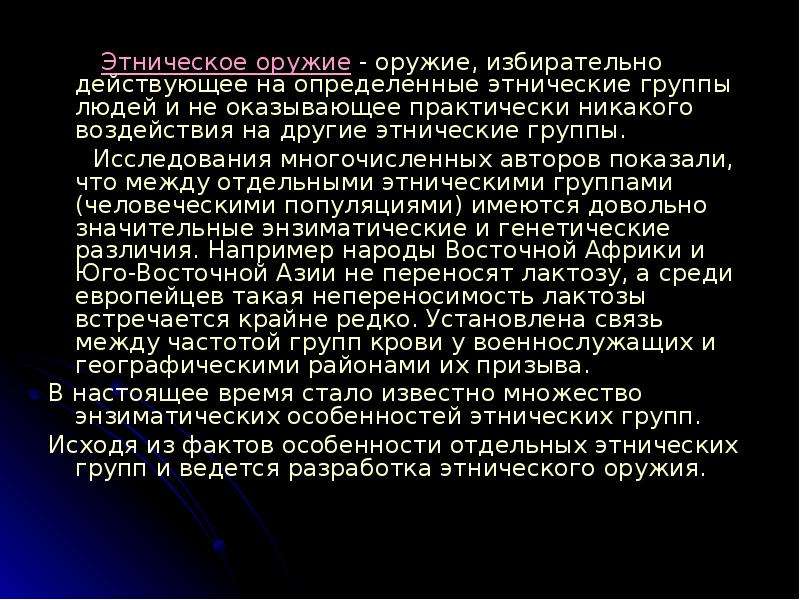 Этническое оружие - оружие, избирательно действующее на определенные этнические группы людей и не оказывающее практически никакого воздействия на другие этнические группы.

Исследования многочисленных авторов показали, что между отдельными этническими группами (человеческими популяциями) имеются довольно значительные энзиматические и генетические различия. Например народы Восточной Африки и Юго-Восточной Азии не переносят лактозу, а среди европейцев такая непереносимость лактозы встречается крайне редко. Установлена связь между частотой групп крови у военнослужащих и географическими районами их призыва.

В настоящее время стало известно множество энзиматических особенностей этнических групп.

Исходя из фактов особенности отдельных этнических групп и ведется разработка этнического оружия.